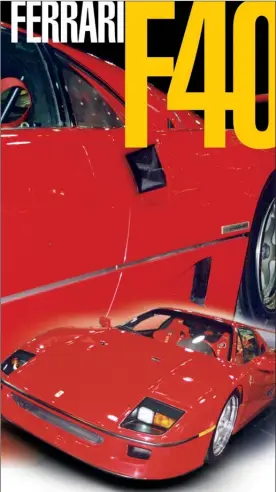 FERRARI F40